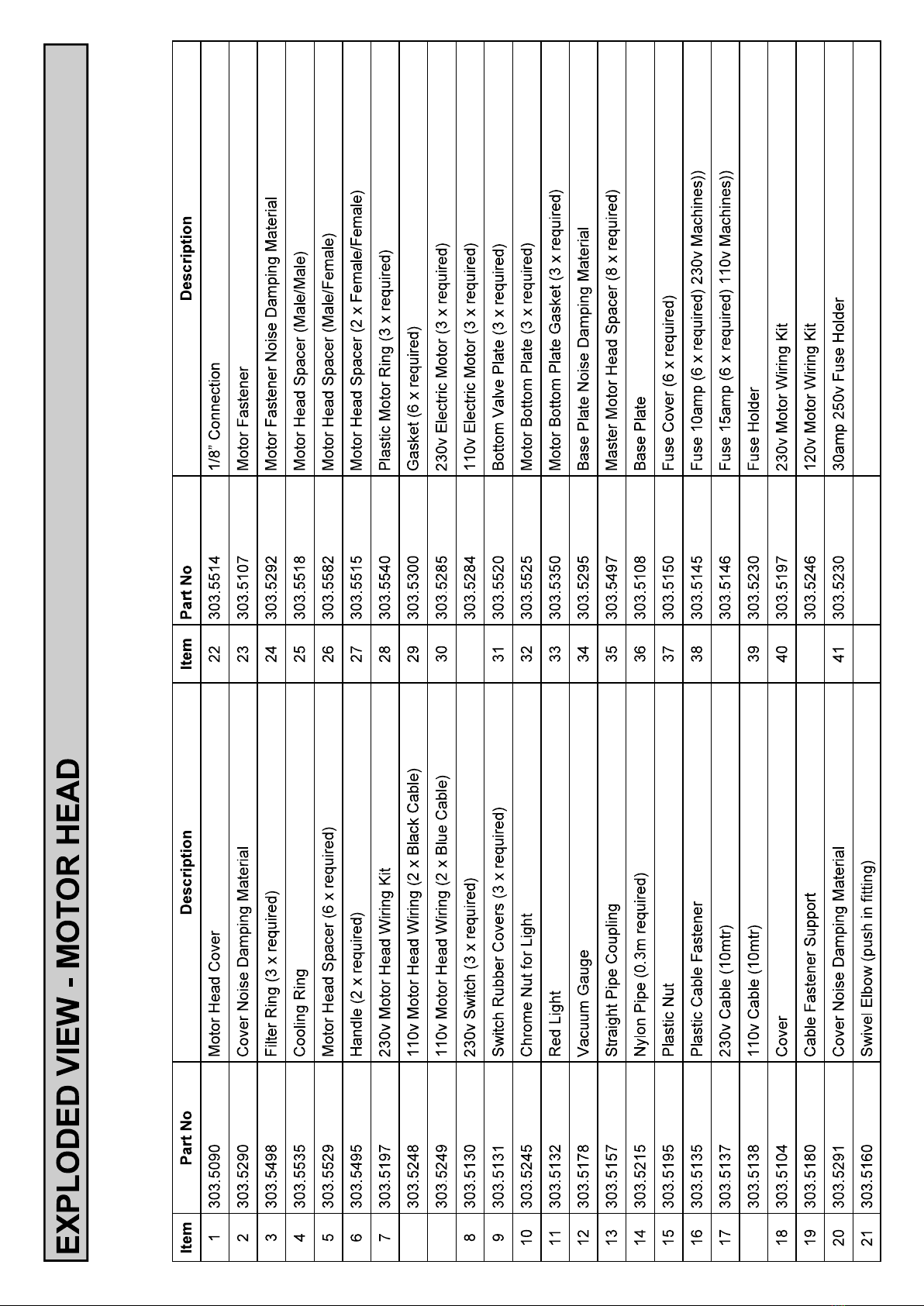 EXPLODED VIEW - MOTOR HEAD

| Item | Part No | Description | Item | Part No | Description |
|---|---|---|---|---|---|
| 1 | 303.5090 | Motor Head Cover | 22 | 303.5514 | 1/8" Connection |
| 2 | 303.5290 | Cover Noise Damping Material | 23 | 303.5107 | Motor Fastener |
| 3 | 303.5498 | Filter Ring (3 x required) | 24 | 303.5292 | Motor Fastener Noise Damping Material |
| 4 | 303.5535 | Cooling Ring | 25 | 303.5518 | Motor Head Spacer (Male/Male) |
| 5 | 303.5529 | Motor Head Spacer (6 x required) | 26 | 303.5582 | Motor Head Spacer (Male/Female) |
| 6 | 303.5495 | Handle (2 x required) | 27 | 303.5515 | Motor Head Spacer (2 x Female/Female) |
| 7 | 303.5197 | 230v Motor Head Wiring Kit | 28 | 303.5540 | Plastic Motor Ring (3 x required) |
| | 303.5248 | 110v Motor Head Wiring (2 x Black Cable) | 29 | 303.5300 | Gasket (6 x required) |
| | 303.5249 | 110v Motor Head Wiring (2 x Blue Cable) | 30 | 303.5285 | 230v Electric Motor (3 x required) |
| 8 | 303.5130 | 230v Switch (3 x required) | | 303.5284 | 110v Electric Motor (3 x required) |
| 9 | 303.5131 | Switch Rubber Covers (3 x required) | 31 | 303.5520 | Bottom Valve Plate (3 x required) |
| 10 | 303.5245 | Chrome Nut for Light | 32 | 303.5525 | Motor Bottom Plate (3 x required) |
| 11 | 303.5132 | Red Light | 33 | 303.5350 | Motor Bottom Plate Gasket (3 x required) |
| 12 | 303.5178 | Vacuum Gauge | 34 | 303.5295 | Base Plate Noise Damping Material |
| 13 | 303.5157 | Straight Pipe Coupling | 35 | 303.5497 | Master Motor Head Spacer (8 x required) |
| 14 | 303.5215 | Nylon Pipe (0.3m required) | 36 | 303.5108 | Base Plate |
| 15 | 303.5195 | Plastic Nut | 37 | 303.5150 | Fuse Cover (6 x required) |
| 16 | 303.5135 | Plastic Cable Fastener | 38 | 303.5145 | Fuse 10amp (6 x required) 230v Machines)) |
| 17 | 303.5137 | 230v Cable (10mtr) | | 303.5146 | Fuse 15amp (6 x required) 110v Machines)) |
| | 303.5138 | 110v Cable (10mtr) | 39 | 303.5230 | Fuse Holder |
| 18 | 303.5104 | Cover | 40 | 303.5197 | 230v Motor Wiring Kit |
| 19 | 303.5180 | Cable Fastener Support | | 303.5246 | 120v Motor Wiring Kit |
| 20 | 303.5291 | Cover Noise Damping Material | 41 | 303.5230 | 30amp 250v Fuse Holder |
| 21 | 303.5160 | Swivel Elbow (push in fitting) | | | |